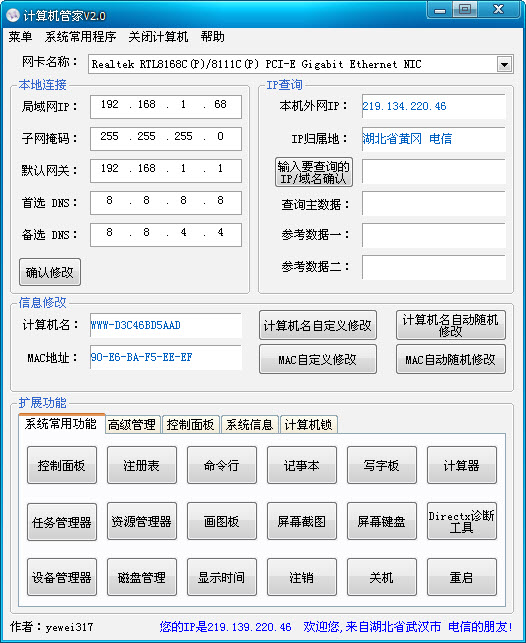 计算机管家V2.0

菜单 系统常用程序 关闭计算机 帮助

网卡名称： Realtek RTL8168C(P)/8111C(P) PCI-E Gigabit Ethernet NIC

本地连接

局域网IP： 192 . 168 . 1 . 68

子网掩码： 255 . 255 . 255 . 0

默认网关： 192 . 168 . 1 . 1

首选 DNS： 8 . 8 . 8 . 8

备选 DNS： 8 . 8 . 4 . 4

确认修改

IP查询

本机外网IP： 219.134.220.46

IP归属地： 湖北省黄冈 电信

输入要查询的IP/域名确认

查询主数据：

参考数据一：

参考数据二：

信息修改

计算机名： WWW-D3C46BD5AAD

MAC地址： 90-E6-BA-F5-EE-EF

计算机名自定义修改

计算机名自动随机修改

MAC自定义修改

MAC自动随机修改

扩展功能

系统常用功能 高级管理 控制面板 系统信息 计算机锁

控制面板 注册表 命令行 记事本 写字板 计算器

任务管理器 资源管理器 画图板 屏幕截图 屏幕键盘 Directx诊断工具

设备管理器 磁盘管理 显示时间 注销 关机 重启

作者：yewei317 您的IP是219.139.220.46 欢迎您,来自湖北省武汉市 电信的朋友!